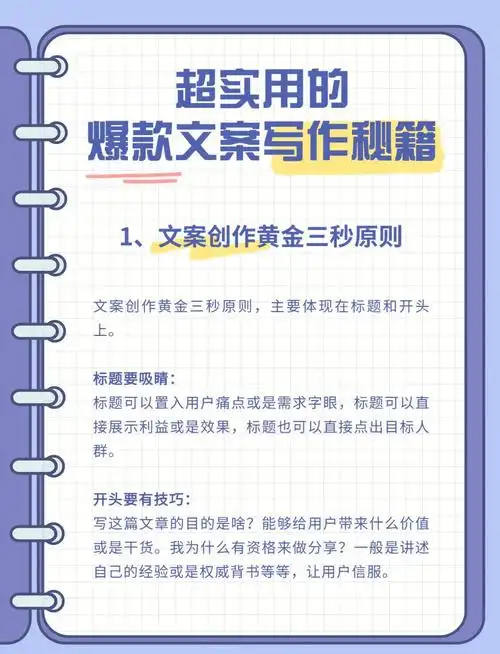 超实用的
爆款文案写作秘籍

1、文案创作黄金三秒原则

文案创作黄金三秒原则，主要体现在标题和开头上。

标题要吸睛：
标题可以置入用户痛点或是需求字眼，标题可以直接展示利益或是效果，标题也可以直接点出目标人群。

开头要有技巧：
写这篇文章的目的是啥？能够给用户带来什么价值或是干货。我为什么有资格来做分享？一般是讲述自己的经验或是权威背书等等，让用户信服。